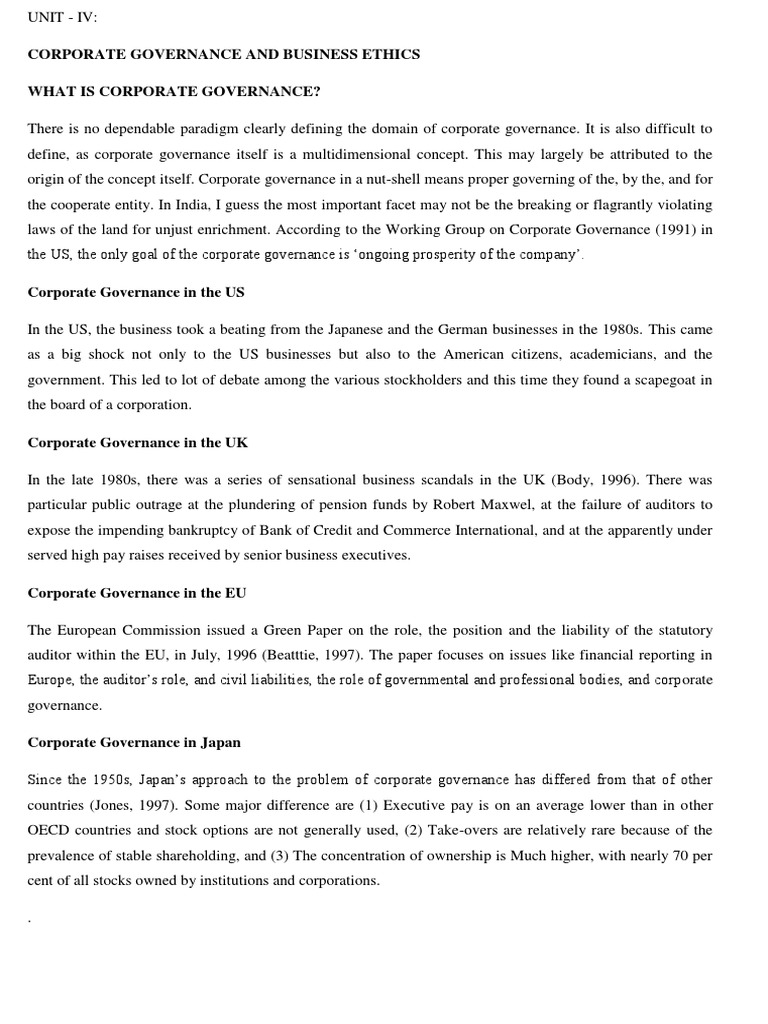 UNIT - IV:

CORPORATE GOVERNANCE AND BUSINESS ETHICS

WHAT IS CORPORATE GOVERNANCE?

There is no dependable paradigm clearly defining the domain of corporate governance. It is also difficult to define, as corporate governance itself is a multidimensional concept. This may largely be attributed to the origin of the concept itself. Corporate governance in a nut-shell means proper governing of the, by the, and for the cooperate entity. In India, I guess the most important facet may not be the breaking or flagrantly violating laws of the land for unjust enrichment. According to the Working Group on Corporate Governance (1991) in the US, the only goal of the corporate governance is 'ongoing prosperity of the company'.

Corporate Governance in the US

In the US, the business took a beating from the Japanese and the German businesses in the 1980s. This came as a big shock not only to the US businesses but also to the American citizens, academicians, and the government. This led to lot of debate among the various stockholders and this time they found a scapegoat in the board of a corporation.

Corporate Governance in the UK

In the late 1980s, there was a series of sensational business scandals in the UK (Body, 1996). There was particular public outrage at the plundering of pension funds by Robert Maxwel, at the failure of auditors to expose the impending bankruptcy of Bank of Credit and Commerce International, and at the apparently under served high pay raises received by senior business executives.

Corporate Governance in the EU

The European Commission issued a Green Paper on the role, the position and the liability of the statutory auditor within the EU, in July, 1996 (Beatttie, 1997). The paper focuses on issues like financial reporting in Europe, the auditor's role, and civil liabilities, the role of governmental and professional bodies, and corporate governance.

Corporate Governance in Japan

Since the 1950s, Japan's approach to the problem of corporate governance has differed from that of other countries (Jones, 1997). Some major difference are (1) Executive pay is on an average lower than in other OECD countries and stock options are not generally used, (2) Take-overs are relatively rare because of the prevalence of stable shareholding, and (3) The concentration of ownership is Much higher, with nearly 70 per cent of all stocks owned by institutions and corporations.

.